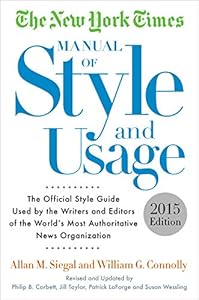 The New York Times

MANUAL OF Style and Usage

The Official Style Guide Used by the Writers and Editors of the World's Most Authoritative News Organization

2015 Edition

Allan M. Siegal and William G. Connolly

Revised and Updated by Philip B. Corbett, Jill Taylor, Patrick LaForge and Susan Wessling